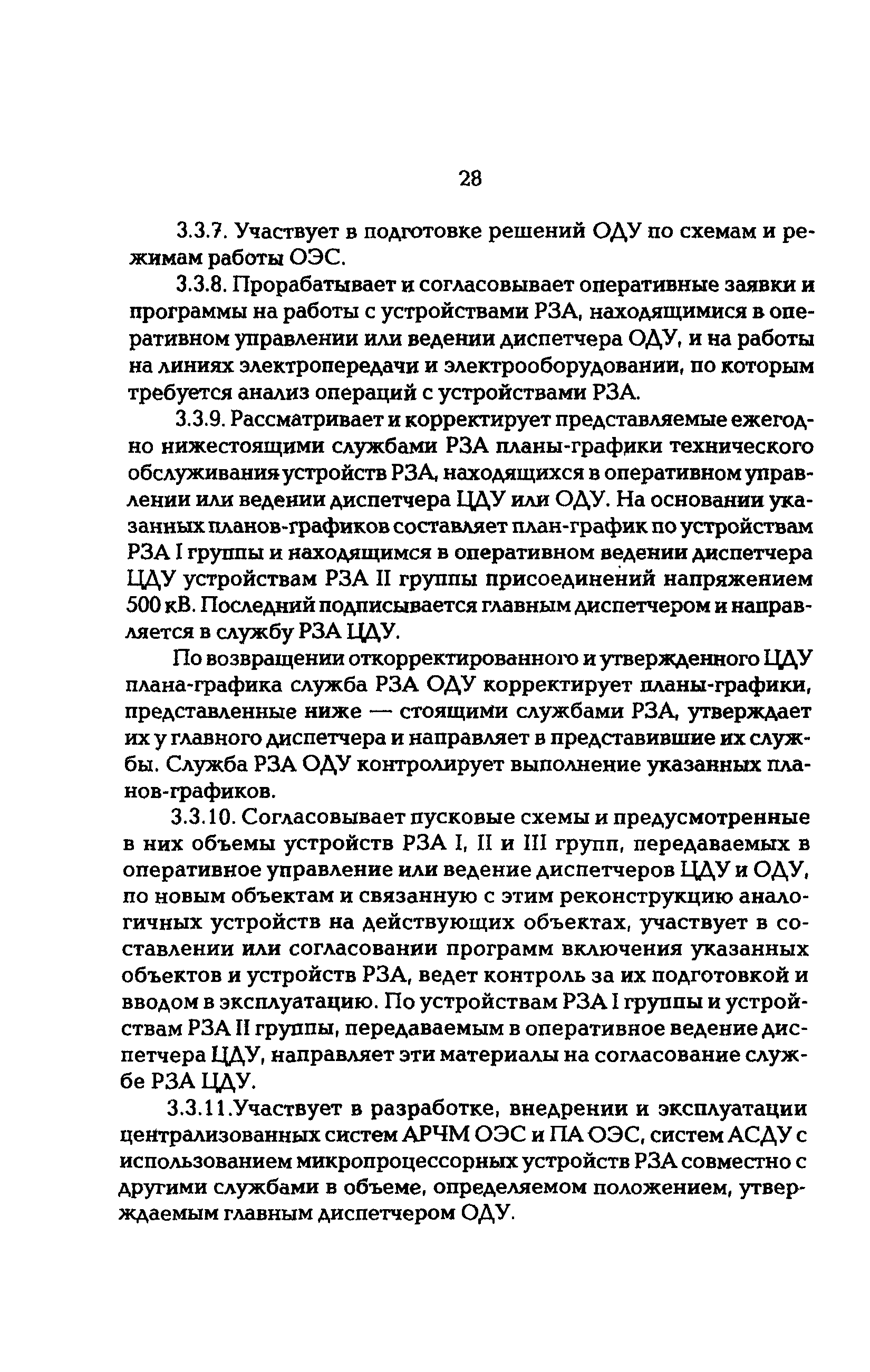 28

3.3.7. Участвует в подготовке решений ОДУ по схемам и режимам работы ОЭС.

3.3.8. Прорабатывает и согласовывает оперативные заявки и программы на работы с устройствами РЗА, находящимися в оперативном управлении или ведении диспетчера ОДУ, и на работы на линиях электропередачи и электрооборудовании, по которым требуется анализ операций с устройствами РЗА.

3.3.9. Рассматривает и корректирует представляемые ежегодно нижестоящими службами РЗА планы-графики технического обслуживания устройств РЗА, находящихся в оперативном управлении или ведении диспетчера ЦДУ или ОДУ. На основании указанных планов-графиков составляет план-график по устройствам РЗА I группы и находящимся в оперативном ведении диспетчера ЦДУ устройствам РЗА II группы присоединений напряжением 500 кВ. Последний подписывается главным диспетчером и направляется в службу РЗА ЦДУ.

По возвращении откорректированного и утвержденного ЦДУ плана-графика служба РЗА ОДУ корректирует планы-графики, представленные ниже — стоящими службами РЗА, утверждает их у главного диспетчера и направляет в представившие их службы. Служба РЗА ОДУ контролирует выполнение указанных планов-графиков.

3.3.10. Согласовывает пусковые схемы и предусмотренные в них объемы устройств РЗА I, II и III групп, передаваемых в оперативное управление или ведение диспетчеров ЦДУ и ОДУ, по новым объектам и связанную с этим реконструкцию аналогичных устройств на действующих объектах, участвует в составлении или согласовании программ включения указанных объектов и устройств РЗА, ведет контроль за их подготовкой и вводом в эксплуатацию. По устройствам РЗА I группы и устройствам РЗА II группы, передаваемым в оперативное ведение диспетчера ЦДУ, направляет эти материалы на согласование службе РЗА ЦДУ.

3.3.11.Участвует в разработке, внедрении и эксплуатации централизованных систем АРЧМ ОЭС и ПА ОЭС, систем АСДУ с использованием микропроцессорных устройств РЗА совместно с другими службами в объеме, определяемом положением, утверждаемым главным диспетчером ОДУ.